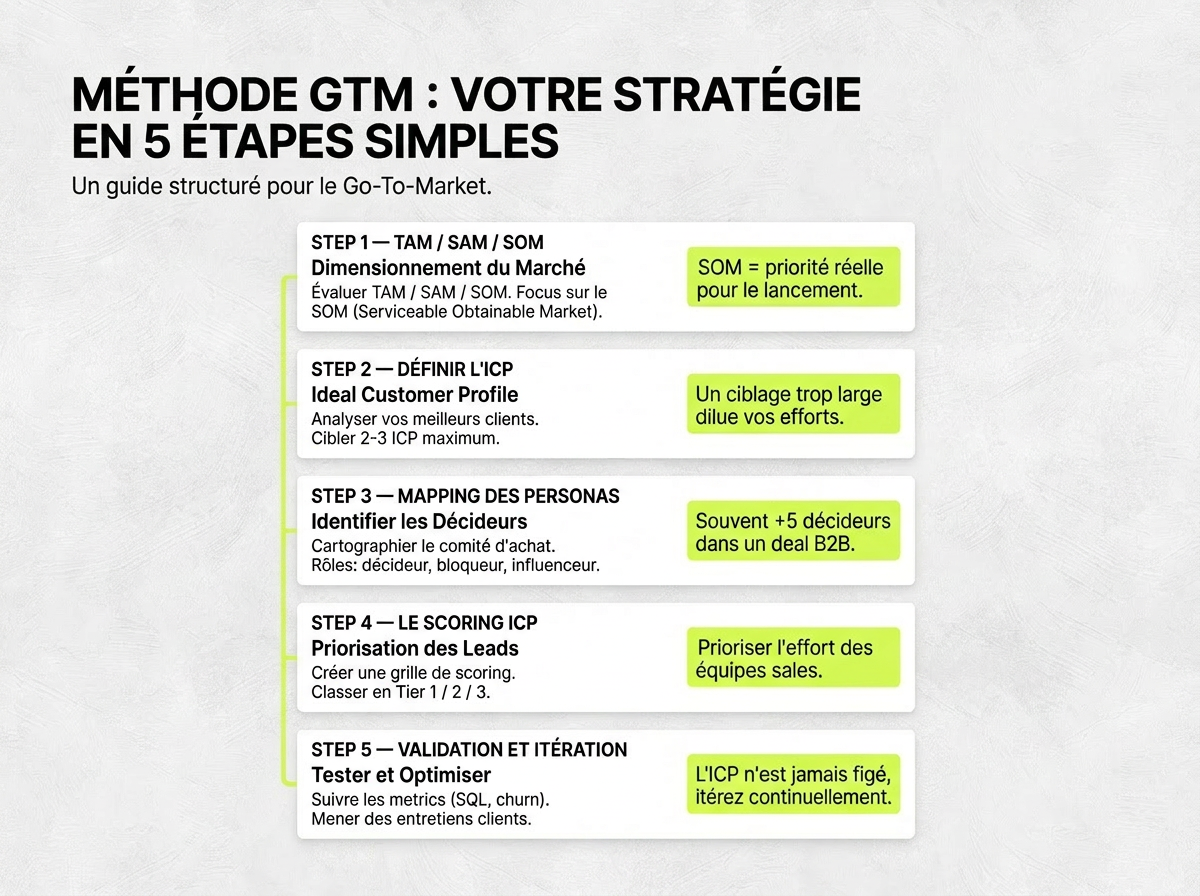 MÉTHODE GTM : VOTRE STRATÉGIE EN 5 ÉTAPES SIMPLES

Un guide structuré pour le Go-To-Market.

STEP 1 — TAM / SAM / SOM
Dimensionnement du Marché
Évaluer TAM / SAM / SOM. Focus sur le SOM (Serviceable Obtainable Market).

SOM = priorité réelle pour le lancement.

STEP 2 — DÉFINIR L'ICP
Ideal Customer Profile
Analyser vos meilleurs clients.
Cibler 2-3 ICP maximum.

Un ciblage trop large dilue vos efforts.

STEP 3 — MAPPING DES PERSONAS
Identifier les Décideurs
Cartographier le comité d'achat.
Rôles: décideur, bloqueur, influenceur.

Souvent +5 décideurs dans un deal B2B.

STEP 4 — LE SCORING ICP
Priorisation des Leads
Créer une grille de scoring.
Classer en Tier 1 / 2 / 3.

Prioriser l'effort des équipes sales.

STEP 5 — VALIDATION ET ITÉRATION
Tester et Optimiser
Suivre les metrics (SQL, churn).
Mener des entretiens clients.

L'ICP n'est jamais figé, itérez continuellement.